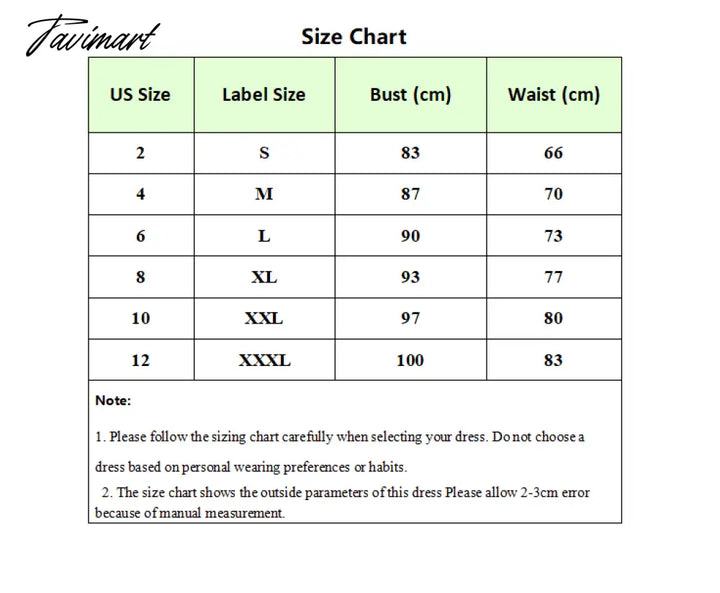 Tavimart

Size Chart

| US Size | Label Size | Bust (cm) | Waist (cm) |
|---|---|---|---|
| 2 | S | 83 | 66 |
| 4 | M | 87 | 70 |
| 6 | L | 90 | 73 |
| 8 | XL | 93 | 77 |
| 10 | XXL | 97 | 80 |
| 12 | XXXL | 100 | 83 |

Note:

1. Please follow the sizing chart carefully when selecting your dress. Do not choose a dress based on personal wearing preferences or habits.

2. The size chart shows the outside parameters of this dress Please allow 2-3cm error because of manual measurement.